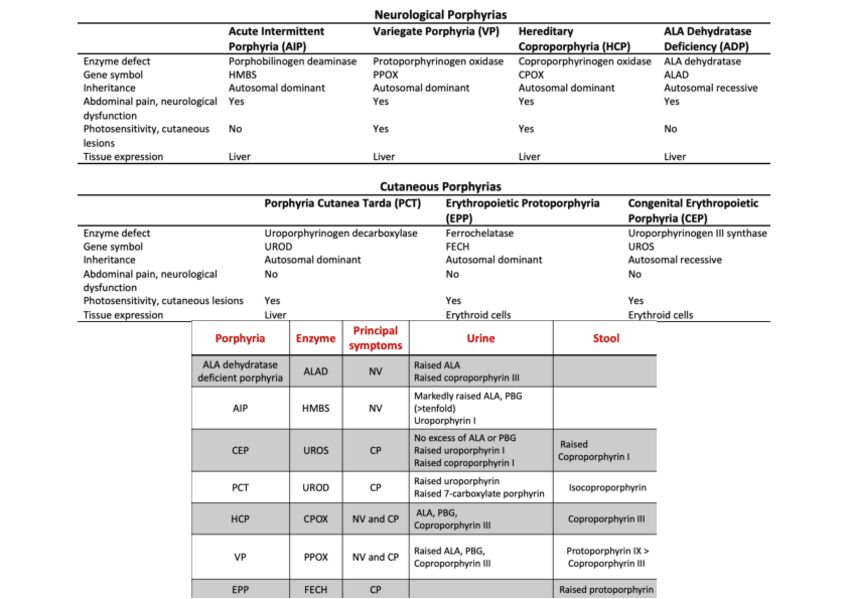 Neurological Porphyrias

| | Acute Intermittent Porphyria (AIP) | Variegate Porphyria (VP) | Hereditary Coproporphyria (HCP) | ALA Dehydratase Deficiency (ADP) |
|---|---|---|---|---|
| Enzyme defect | Porphobilinogen deaminase | Protoporphyrinogen oxidase | Coproporphyrinogen oxidase | ALA dehydratase |
| Gene symbol | HMBS | PPOX | CPOX | ALAD |
| Inheritance | Autosomal dominant | Autosomal dominant | Autosomal dominant | Autosomal recessive |
| Abdominal pain, neurological dysfunction | Yes | Yes | Yes | Yes |
| Photosensitivity, cutaneous lesions | No | Yes | Yes | No |
| Tissue expression | Liver | Liver | Liver | Liver |

Cutaneous Porphyrias

| | Porphyria Cutanea Tarda (PCT) | Erythropoietic Protoporphyria (EPP) | Congenital Erythropoietic Porphyria (CEP) |
|---|---|---|---|
| Enzyme defect | Uroporphyrinogen decarboxylase | Ferrochelatase | Uroporphyrinogen III synthase |
| Gene symbol | UROD | FECH | UROS |
| Inheritance | Autosomal dominant | Autosomal dominant | Autosomal recessive |
| Abdominal pain, neurological dysfunction | No | No | No |
| Photosensitivity, cutaneous lesions | Yes | Yes | Yes |
| Tissue expression | Liver | Erythroid cells | Erythroid cells |

| Porphyria | Enzyme | Principal symptoms | Urine | Stool |
|---|---|---|---|---|
| ALA dehydratase deficient porphyria | ALAD | NV | Raised ALA Raised coproporphyrin III | |
| AIP | HMBS | NV | Markedly raised ALA, PBG (>tenfold) Uroporphyrin I | |
| CEP | UROS | CP | No excess of ALA or PBG Raised uroporphyrin I Raised coproporphyrin I | Raised Coproporphyrin I |
| PCT | UROD | CP | Raised uroporphyrin Raised 7-carboxylate porphyrin | Isocoproporphyrin |
| HCP | CPOX | NV and CP | ALA, PBG, Coproporphyrin III | Coproporphyrin III |
| VP | PPOX | NV and CP | Raised ALA, PBG, Coproporphyrin III | Protoporphyrin IX > Coproporphyrin III |
| EPP | FECH | CP | | Raised protoporphyrin |